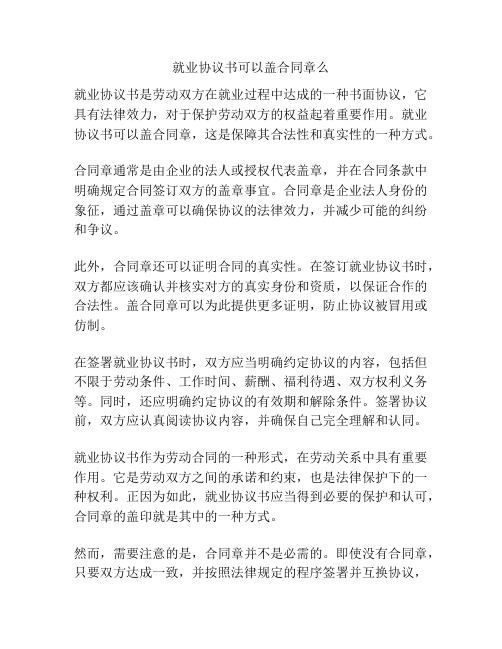 就业协议书可以盖合同章么

就业协议书是劳动双方在就业过程中达成的一种书面协议，它具有法律效力，对于保护劳动双方的权益起着重要作用。就业协议书可以盖合同章，这是保障其合法性和真实性的一种方式。

合同章通常是由企业的法人或授权代表盖章，并在合同条款中明确规定合同签订双方的盖章事宜。合同章是企业法人身份的象征，通过盖章可以确保协议的法律效力，并减少可能的纠纷和争议。

此外，合同章还可以证明合同的真实性。在签订就业协议书时，双方都应该确认并核实对方的真实身份和资质，以保证合作的合法性。盖合同章可以为此提供更多证明，防止协议被冒用或仿制。

在签署就业协议书时，双方应当明确约定协议的内容，包括但不限于劳动条件、工作时间、薪酬、福利待遇、双方权利义务等。同时，还应明确约定协议的有效期和解除条件。签署协议前，双方应认真阅读协议内容，并确保自己完全理解和认同。

就业协议书作为劳动合同的一种形式，在劳动关系中具有重要作用。它是劳动双方之间的承诺和约束，也是法律保护下的一种权利。正因为如此，就业协议书应当得到必要的保护和认可，合同章的盖印就是其中的一种方式。

然而，需要注意的是，合同章并不是必需的。即使没有合同章，只要双方达成一致，并按照法律规定的程序签署并互换协议，